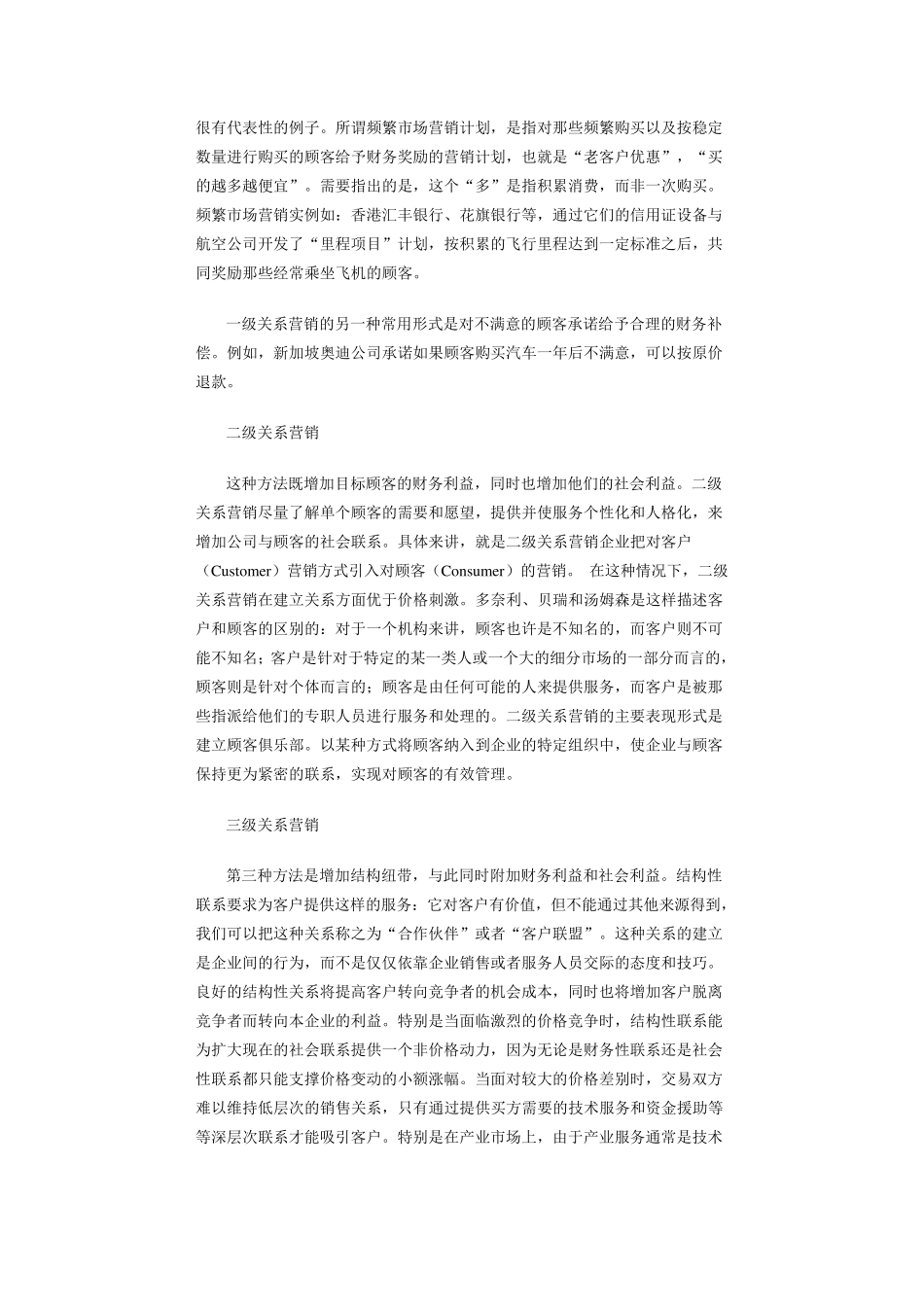 很有代表性的例子。所谓频繁市场营销计划，是指对那些频繁购买以及按稳定数量进行购买的顾客给予财务奖励的营销计划，也就是“老客户优惠”，“买的越多越便宜”。需要指出的是，这个“多”是指积累消费，而非一次购买。频繁市场营销实例如：香港汇丰银行、花旗银行等，通过它们的信用证设备与航空公司开发了“里程项目”计划，按积累的飞行里程达到一定标准之后，共同奖励那些经常乘坐飞机的顾客。

一级关系营销的另一种常用形式是对不满意的顾客承诺给予合理的财务补偿。例如，新加坡奥迪公司承诺如果顾客购买汽车一年后不满意，可以按原价退款。

二级关系营销

这种方法既增加目标顾客的财务利益，同时也增加他们的社会利益。二级关系营销尽量了解单个顾客的需要和愿望，提供并使服务个性化和人格化，来增加公司与顾客的社会联系。具体来讲，就是二级关系营销企业把对客户（Customer）营销方式引入对顾客（Consumer）的营销。 在这种情况下，二级关系营销在建立关系方面优于价格刺激。多奈利、贝瑞和汤姆森是这样描述客户和顾客的区别的：对于一个机构来讲，顾客也许是不知名的，而客户则不可能不知名；客户是针对于特定的某一类人或一个大的细分市场的一部分而言的，顾客则是针对个体而言的；顾客是由任何可能的人来提供服务，而客户是被那些指派给他们的专职人员进行服务和处理的。二级关系营销的主要表现形式是建立顾客俱乐部。以某种方式将顾客纳入到企业的特定组织中，使企业与顾客保持更为紧密的联系，实现对顾客的有效管理。

三级关系营销

第三种方法是增加结构纽带，与此同时附加财务利益和社会利益。结构性联系要求为客户提供这样的服务：它对客户有价值，但不能通过其他来源得到，我们可以把这种关系称之为“合作伙伴”或者“客户联盟”。这种关系的建立是企业间的行为，而不是仅仅依靠企业销售或者服务人员交际的态度和技巧。良好的结构性关系将提高客户转向竞争者的机会成本，同时也将增加客户脱离竞争者而转向本企业的利益。特别是当面临激烈的价格竞争时，结构性联系能为扩大现在的社会联系提供一个非价格动力，因为无论是财务性联系还是社会性联系都只能支撑价格变动的小额涨幅。当面对较大的价格差别时，交易双方难以维持低层次的销售关系，只有通过提供买方需要的技术服务和资金援助等等深层次联系才能吸引客户。特别是在产业市场上，由于产业服务通常是技术